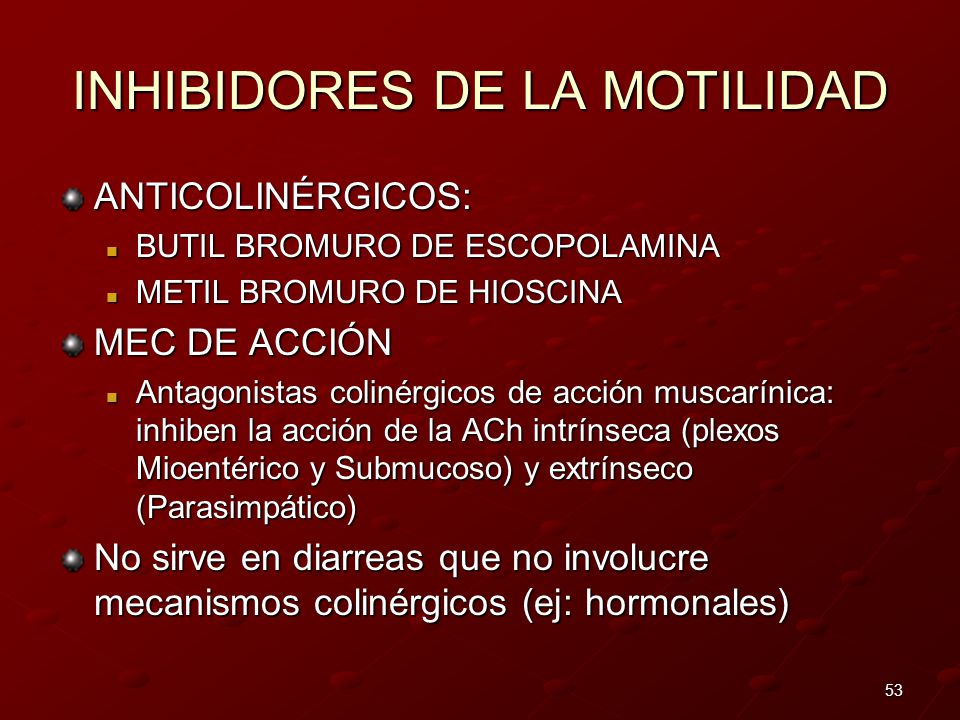 INHIBIDORES DE LA MOTILIDAD

ANTICOLINÉRGICOS:

BUTIL BROMURO DE ESCOPOLAMINA

METIL BROMURO DE HIOSCINA

MEC DE ACCIÓN

Antagonistas colinérgicos de acción muscarínica: inhiben la acción de la ACh intrínseca (plexos Mioentérico y Submucoso) y extrínseco (Parasimpático)

No sirve en diarreas que no involucre mecanismos colinérgicos (ej: hormonales)

53